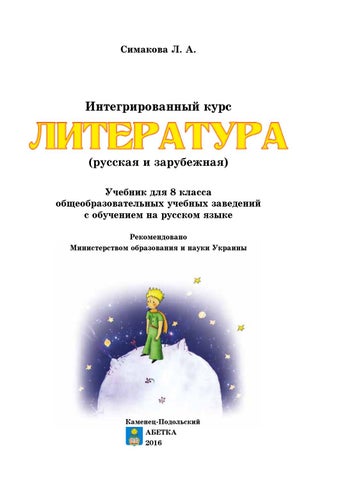 Симакова Л. А.

Интегрированный курс
ЛИТЕРАТУРА
(русская и зарубежная)

Учебник для 8 класса
общеобразовательных учебных заведений
с обучением на русском языке

Рекомендовано
Министерством образования и науки Украины

Каменец-Подольский
АБЕТКА
2016